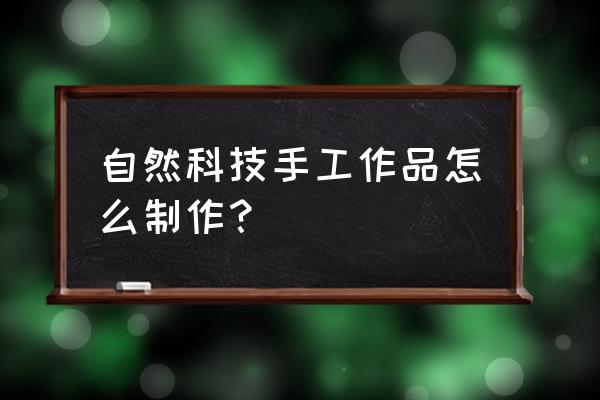 自然科技手工作品怎么制作？